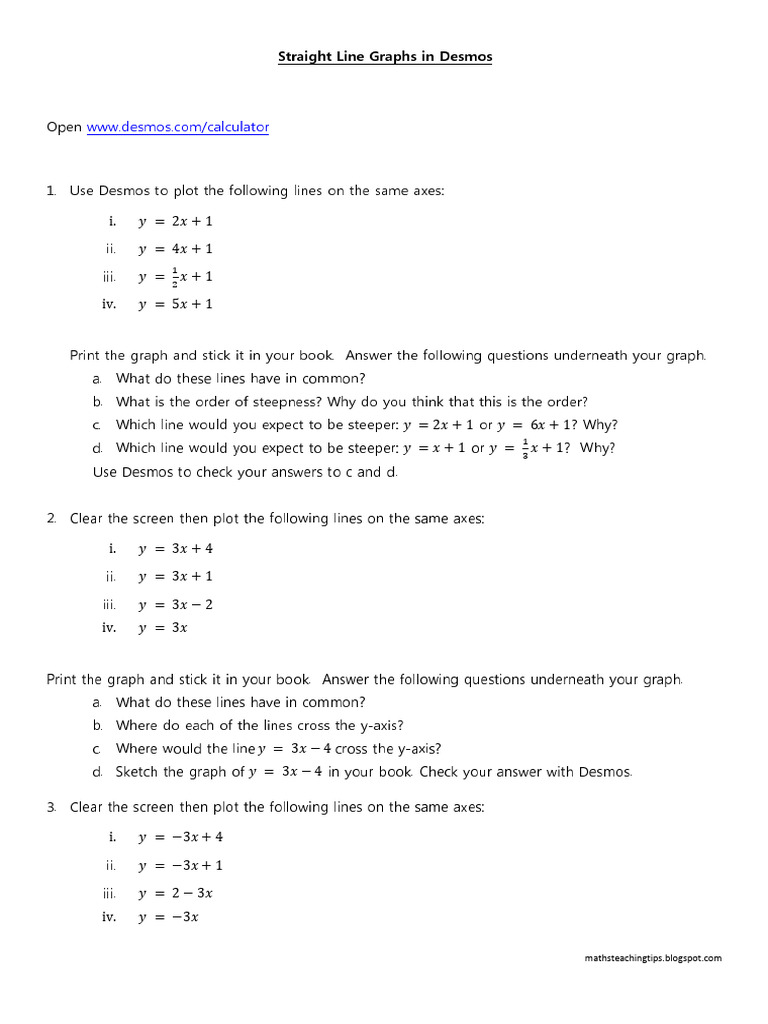 Straight Line Graphs in Desmos

Open www.desmos.com/calculator

1. Use Desmos to plot the following lines on the same axes:

i. $y = 2x + 1$

ii. $y = 4x + 1$

iii. $y = \frac{1}{2}x + 1$

iv. $y = 5x + 1$

Print the graph and stick it in your book. Answer the following questions underneath your graph.

a. What do these lines have in common?

b. What is the order of steepness? Why do you think that this is the order?

c. Which line would you expect to be steeper: $y = 2x + 1$ or $y = 6x + 1$? Why?

d. Which line would you expect to be steeper: $y = x + 1$ or $y = \frac{1}{3}x + 1$? Why?

Use Desmos to check your answers to c and d.

2. Clear the screen then plot the following lines on the same axes:

i. $y = 3x + 4$

ii. $y = 3x + 1$

iii. $y = 3x - 2$

iv. $y = 3x$

Print the graph and stick it in your book. Answer the following questions underneath your graph.

a. What do these lines have in common?

b. Where do each of the lines cross the y-axis?

c. Where would the line $y = 3x - 4$ cross the y-axis?

d. Sketch the graph of $y = 3x - 4$ in your book. Check your answer with Desmos.

3. Clear the screen then plot the following lines on the same axes:

i. $y = -3x + 4$

ii. $y = -3x + 1$

iii. $y = 2 - 3x$

iv. $y = -3x$

mathsteachingtips.blogspot.com